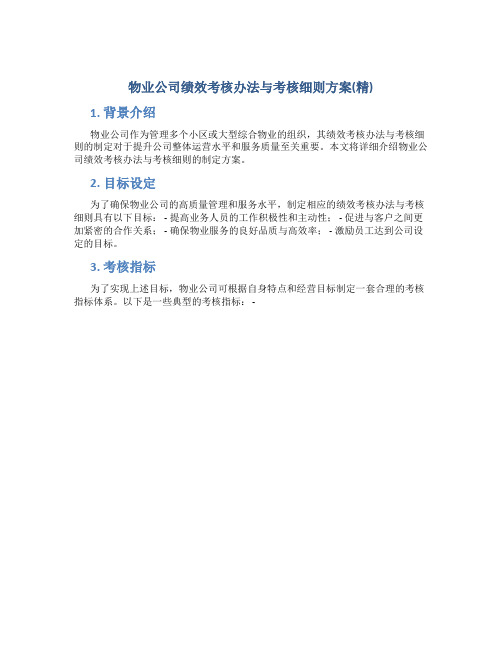 物业公司绩效考核办法与考核细则方案(精)

1. 背景介绍

物业公司作为管理多个小区或大型综合物业的组织，其绩效考核办法与考核细则的制定对于提升公司整体运营水平和服务质量至关重要。本文将详细介绍物业公司绩效考核办法与考核细则的制定方案。

2. 目标设定

为了确保物业公司的高质量管理和服务水平，制定相应的绩效考核办法与考核细则具有以下目标： - 提高业务人员的工作积极性和主动性； - 促进与客户之间更加紧密的合作关系； - 确保物业服务的良好品质与高效率； - 激励员工达到公司设定的目标。

3. 考核指标

为了实现上述目标，物业公司可根据自身特点和经营目标制定一套合理的考核指标体系。以下是一些典型的考核指标： -